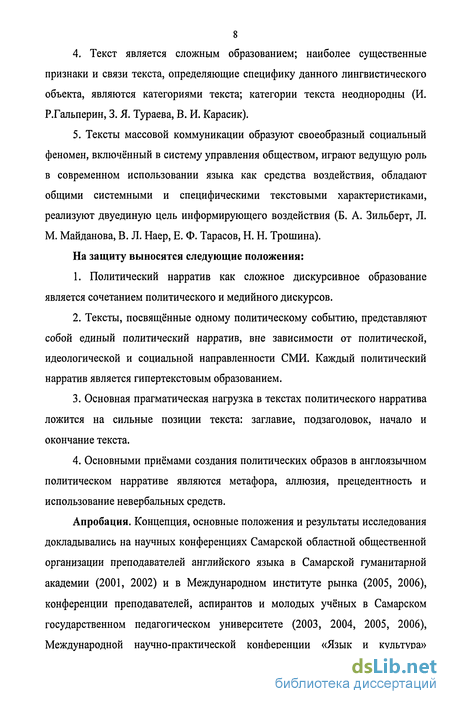 8

4. Текст является сложным образованием; наиболее существенные признаки и связи текста, определяющие специфику данного лингвистического объекта, являются категориями текста; категории текста неоднородны (И. Р.Гальперин, З. Я. Тураева, В. И. Карасик).

5. Тексты массовой коммуникации образуют своеобразный социальный феномен, включённый в систему управления обществом, играют ведущую роль в современном использовании языка как средства воздействия, обладают общими системными и специфическими текстовыми характеристиками, реализуют двуединую цель информирующего воздействия (Б. А. Зильберт, Л. М. Майданова, В. Л. Наер, Е. Ф. Тарасов, Н. Н. Трошина).

На защиту выносятся следующие положения:

1. Политический нарратив как сложное дискурсивное образование является сочетанием политического и медийного дискурсов.

2. Тексты, посвящённые одному политическому событию, представляют собой единый политический нарратив, вне зависимости от политической, идеологической и социальной направленности СМИ. Каждый политический нарратив является гипертекстовым образованием.

3. Основная прагматическая нагрузка в текстах политического нарратива ложится на сильные позиции текста: заглавие, подзаголовок, начало и окончание текста.

4. Основными приёмами создания политических образов в англоязычном политическом нарративе являются метафора, аллюзия, прецедентность и использование невербальных средств.

Апробация. Концепция, основные положения и результаты исследования докладывались на научных конференциях Самарской областной общественной организации преподавателей английского языка в Самарской гуманитарной академии (2001, 2002) и в Международном институте рынка (2005, 2006), конференции преподавателей, аспирантов и молодых учёных в Самарском государственном педагогическом университете (2003, 2004, 2005, 2006), Международной научно-практической конференции «Язык и культура»

dsLib.net
библиотека диссертаций